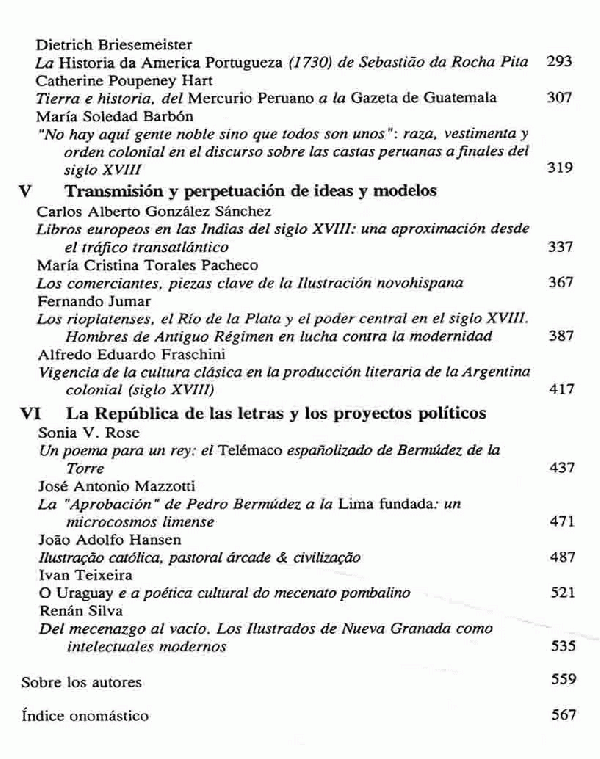 Dietrich Briesemeister
La Historia da America Portugueza (1730) de Sebastião da Rocha Pita 293
Catherine Poupeney Hart
Tierra e historia, del Mercurio Peruano a la Gazeta de Guatemala 307
María Soledad Barbón
"No hay aquí gente noble sino que todos son unos": raza, vestimenta y orden colonial en el discurso sobre las castas peruanas a finales del siglo XVIII 319

V Transmisión y perpetuación de ideas y modelos
Carlos Alberto González Sánchez
Libros europeos en las Indias del siglo XVIII: una aproximación desde el tráfico transatlántico 337
María Cristina Torales Pacheco
Los comerciantes, piezas clave de la Ilustración novohispana 367
Fernando Jumar
Los rioplatenses, el Río de la Plata y el poder central en el siglo XVIII. Hombres de Antiguo Régimen en lucha contra la modernidad 387
Alfredo Eduardo Fraschini
Vigencia de la cultura clásica en la producción literaria de la Argentina colonial (siglo XVIII) 417

VI La República de las letras y los proyectos políticos
Sonia V. Rose
Un poema para un rey: el Telémaco españolizado de Bermúdez de la Torre 437
José Antonio Mazzotti
La "Aprobación" de Pedro Bermúdez a la Lima fundada: un microcosmos limense 471
João Adolfo Hansen
Ilustração católica, pastoral árcade & civilização 487
Ivan Teixeira
O Uraguay e a poética cultural do mecenato pombalino 521
Renán Silva
Del mecenazgo al vacío. Los Ilustrados de Nueva Granada como intelectuales modernos 535

Sobre los autores 559

Índice onomástico 567